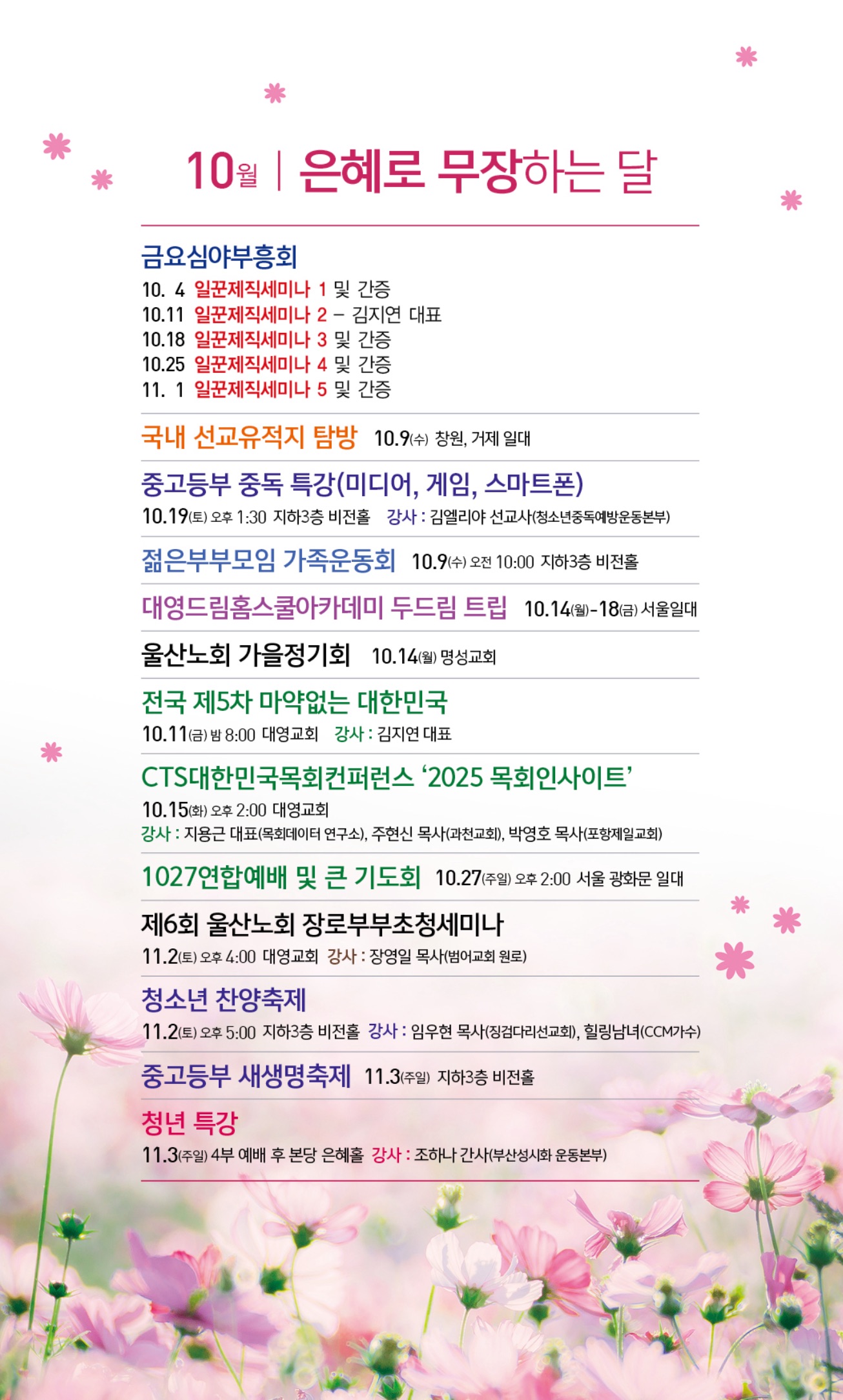 10월 | 은혜로 무장하는 달

금요심야부흥회
10. 4 일꾼제직세미나 1 및 간증
10.11 일꾼제직세미나 2 – 김지연 대표
10.18 일꾼제직세미나 3 및 간증
10.25 일꾼제직세미나 4 및 간증
11. 1 일꾼제직세미나 5 및 간증

국내 선교유적지 탐방 10.9(수) 창원, 거제 일대

중고등부 중독 특강(미디어, 게임, 스마트폰)
10.19(토) 오후 1:30 지하3층 비전홀 강사 : 김엘리야 선교사(청소년중독예방운동본부)

젊은부부모임 가족운동회 10.9(수) 오전 10:00 지하3층 비전홀

대영드림홈스쿨아카데미 두드림 트립 10.14(월)-18(금) 서울일대

울산노회 가을정기회 10.14(월) 명성교회

전국 제5차 마약없는 대한민국
10.11(금) 밤 8:00 대영교회 강사 : 김지연 대표

CTS대한민국목회컨퍼런스 ‘2025 목회인사이트’
10.15(화) 오후 2:00 대영교회
강사 : 지용근 대표(목회데이터 연구소), 주현신 목사(과천교회), 박영호 목사(포항제일교회)

1027연합예배 및 큰 기도회 10.27(주일) 오후 2:00 서울 광화문 일대

제6회 울산노회 장로부부초청세미나
11.2(토) 오후 4:00 대영교회 강사 : 장영일 목사(범어교회 원로)

청소년 찬양축제
11.2(토) 오후 5:00 지하3층 비전홀 강사 : 임우현 목사(징검다리선교회), 힐링남녀(CCM가수)

중고등부 새생명축제 11.3(주일) 지하3층 비전홀

청년 특강
11.3(주일) 4부 예배 후 본당 은혜홀 강사 : 조하나 간사(부산성시화 운동본부)